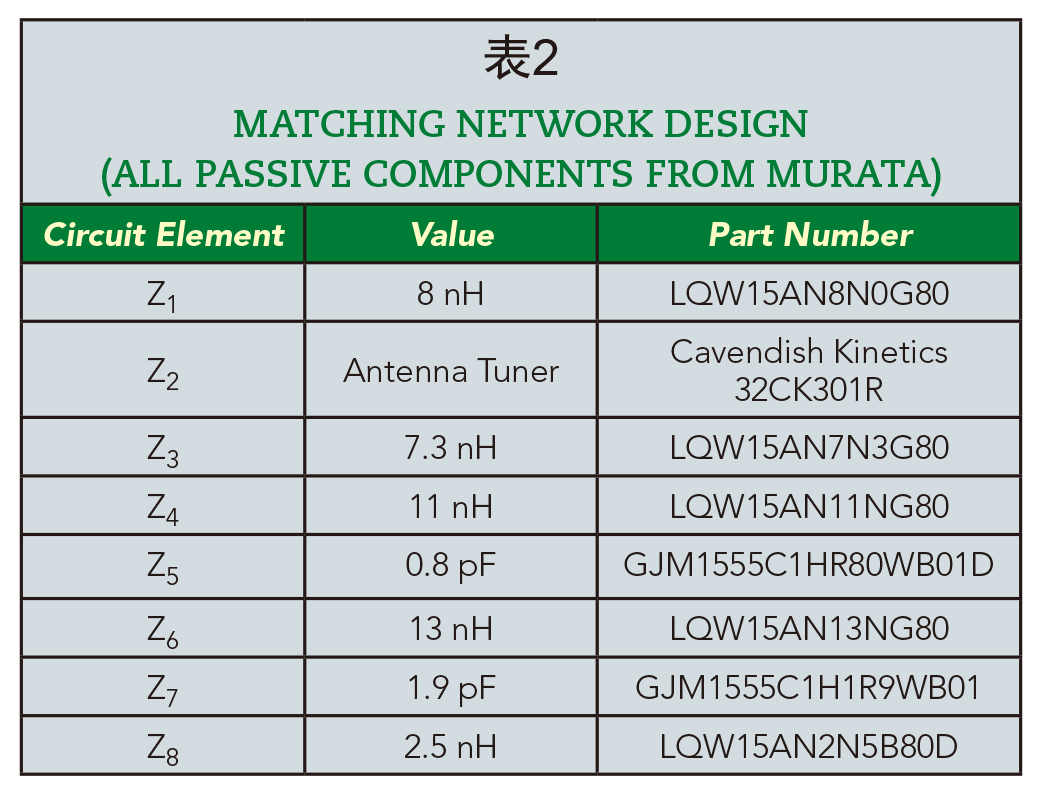 表2

MATCHING NETWORK DESIGN
(ALL PASSIVE COMPONENTS FROM MURATA)

| Circuit Element | Value | Part Number |
|---|---|---|
| $Z_1$ | 8 nH | LQW15AN8N0G80 |
| $Z_2$ | Antenna Tuner | Cavendish Kinetics 32CK301R |
| $Z_3$ | 7.3 nH | LQW15AN7N3G80 |
| $Z_4$ | 11 nH | LQW15AN11NG80 |
| $Z_5$ | 0.8 pF | GJM1555C1HR80WB01D |
| $Z_6$ | 13 nH | LQW15AN13NG80 |
| $Z_7$ | 1.9 pF | GJM1555C1H1R9WB01 |
| $Z_8$ | 2.5 nH | LQW15AN2N5B80D |